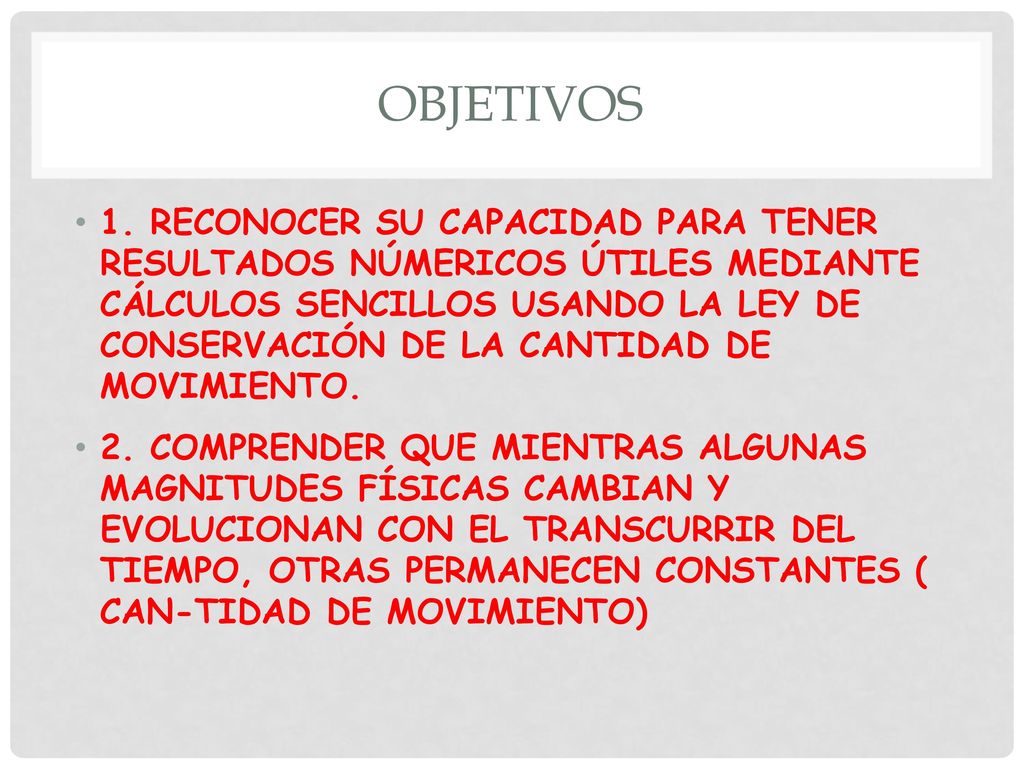 OBJETIVOS

• 1. RECONOCER SU CAPACIDAD PARA TENER RESULTADOS NÚMERICOS ÚTILES MEDIANTE CÁLCULOS SENCILLOS USANDO LA LEY DE CONSERVACIÓN DE LA CANTIDAD DE MOVIMIENTO.

• 2. COMPRENDER QUE MIENTRAS ALGUNAS MAGNITUDES FÍSICAS CAMBIAN Y EVOLUCIONAN CON EL TRANSCURRIR DEL TIEMPO, OTRAS PERMANECEN CONSTANTES ( CAN-TIDAD DE MOVIMIENTO)